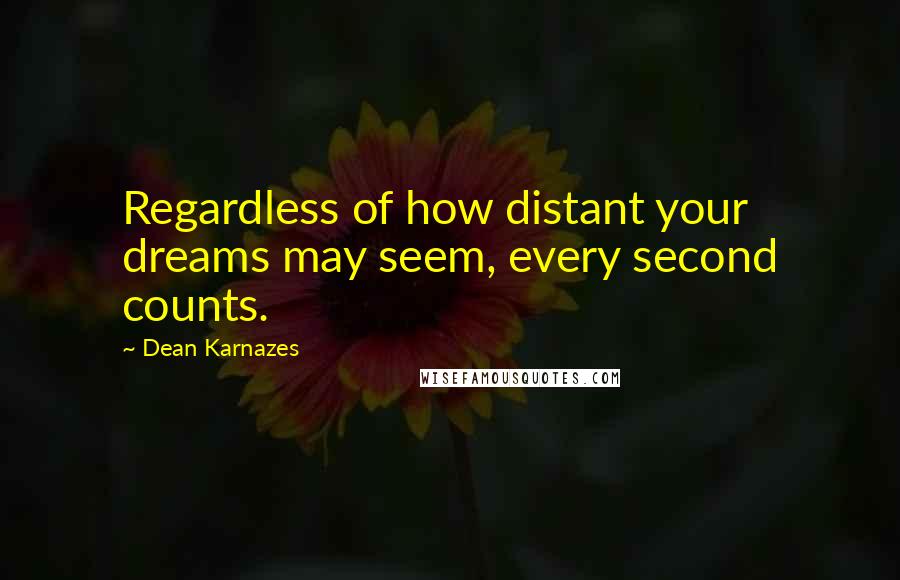 Regardless of how distant your dreams may seem, every second counts.

~ Dean Karnazes

WISEFAMOUSQUOTES.COM